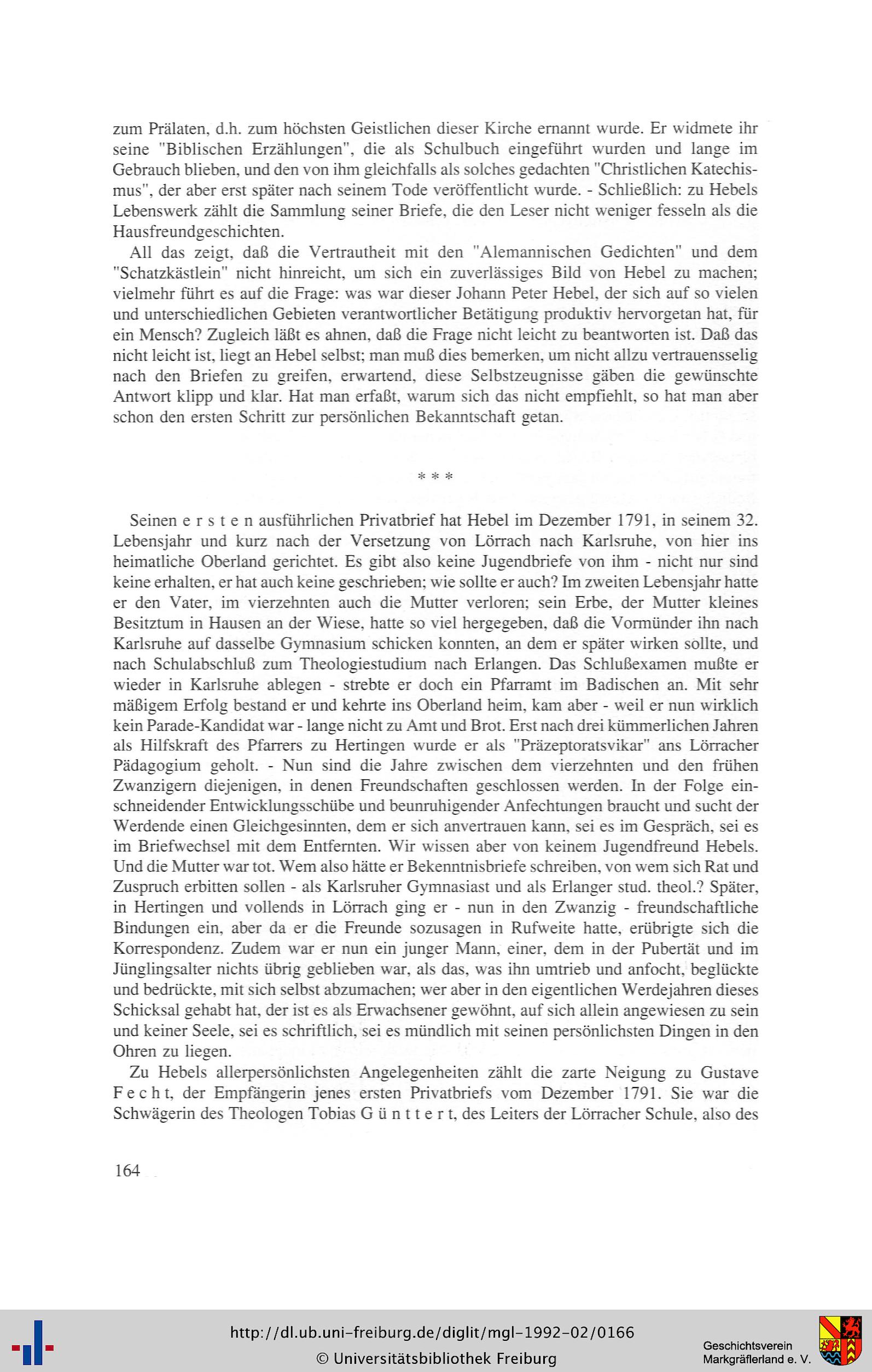 zum Prälaten, d.h. zum höchsten Geistlichen dieser Kirche ernannt wurde. Er widmete ihr seine "Biblischen Erzählungen", die als Schulbuch eingeführt wurden und lange im Gebrauch blieben, und den von ihm gleichfalls als solches gedachten "Christlichen Katechismus", der aber erst später nach seinem Tode veröffentlicht wurde. - Schließlich: zu Hebels Lebenswerk zählt die Sammlung seiner Briefe, die den Leser nicht weniger fesseln als die Hausfreundgeschichten.

All das zeigt, daß die Vertrautheit mit den "Alemannischen Gedichten" und dem "Schatzkästlein" nicht hinreicht, um sich ein zuverlässiges Bild von Hebel zu machen; vielmehr führt es auf die Frage: was war dieser Johann Peter Hebel, der sich auf so vielen und unterschiedlichen Gebieten verantwortlicher Betätigung produktiv hervorgetan hat, für ein Mensch? Zugleich läßt es ahnen, daß die Frage nicht leicht zu beantworten ist. Daß das nicht leicht ist, liegt an Hebel selbst; man muß dies bemerken, um nicht allzu vertrauensselig nach den Briefen zu greifen, erwartend, diese Selbstzeugnisse gäben die gewünschte Antwort klipp und klar. Hat man erfaßt, warum sich das nicht empfiehlt, so hat man aber schon den ersten Schritt zur persönlichen Bekanntschaft getan.

* * *

Seinen e r s t e n ausführlichen Privatbrief hat Hebel im Dezember 1791, in seinem 32. Lebensjahr und kurz nach der Versetzung von Lörrach nach Karlsruhe, von hier ins heimatliche Oberland gerichtet. Es gibt also keine Jugendbriefe von ihm - nicht nur sind keine erhalten, er hat auch keine geschrieben; wie sollte er auch? Im zweiten Lebensjahr hatte er den Vater, im vierzehnten auch die Mutter verloren; sein Erbe, der Mutter kleines Besitztum in Hausen an der Wiese, hatte so viel hergegeben, daß die Vormünder ihn nach Karlsruhe auf dasselbe Gymnasium schicken konnten, an dem er später wirken sollte, und nach Schulabschluß zum Theologiestudium nach Erlangen. Das Schlußexamen mußte er wieder in Karlsruhe ablegen - strebte er doch ein Pfarramt im Badischen an. Mit sehr mäßigem Erfolg bestand er und kehrte ins Oberland heim, kam aber - weil er nun wirklich kein Parade-Kandidat war - lange nicht zu Amt und Brot. Erst nach drei kümmerlichen Jahren als Hilfskraft des Pfarrers zu Hertingen wurde er als "Präzeptoratsvikar" ans Lörracher Pädagogium geholt. - Nun sind die Jahre zwischen dem vierzehnten und den frühen Zwanzigern diejenigen, in denen Freundschaften geschlossen werden. In der Folge einschneidender Entwicklungsschübe und beunruhigender Anfechtungen braucht und sucht der Werdende einen Gleichgesinnten, dem er sich anvertrauen kann, sei es im Gespräch, sei es im Briefwechsel mit dem Entfernten. Wir wissen aber von keinem Jugendfreund Hebels. Und die Mutter war tot. Wem also hätte er Bekenntnisbriefe schreiben, von wem sich Rat und Zuspruch erbitten sollen - als Karlsruher Gymnasiast und als Erlanger stud. theol.? Später, in Hertingen und vollends in Lörrach ging er - nun in den Zwanzig - freundschaftliche Bindungen ein, aber da er die Freunde sozusagen in Rufweite hatte, erübrigte sich die Korrespondenz. Zudem war er nun ein junger Mann, einer, dem in der Pubertät und im Jünglingsalter nichts übrig geblieben war, als das, was ihn umtrieb und anfocht, beglückte und bedrückte, mit sich selbst abzumachen; wer aber in den eigentlichen Werdejahren dieses Schicksal gehabt hat, der ist es als Erwachsener gewöhnt, auf sich allein angewiesen zu sein und keiner Seele, sei es schriftlich, sei es mündlich mit seinen persönlichsten Dingen in den Ohren zu liegen.

Zu Hebels allerpersönlichsten Angelegenheiten zählt die zarte Neigung zu Gustave F e c h t, der Empfängerin jenes ersten Privatbriefs vom Dezember 1791. Sie war die Schwägerin des Theologen Tobias G ü n t t e r t, des Leiters der Lörracher Schule, also des

164

http://dl.ub.uni-freiburg.de/diglit/mgl-1992-02/0166
© Universitätsbibliothek Freiburg

Geschichtsverein Markgräflerland e. V.